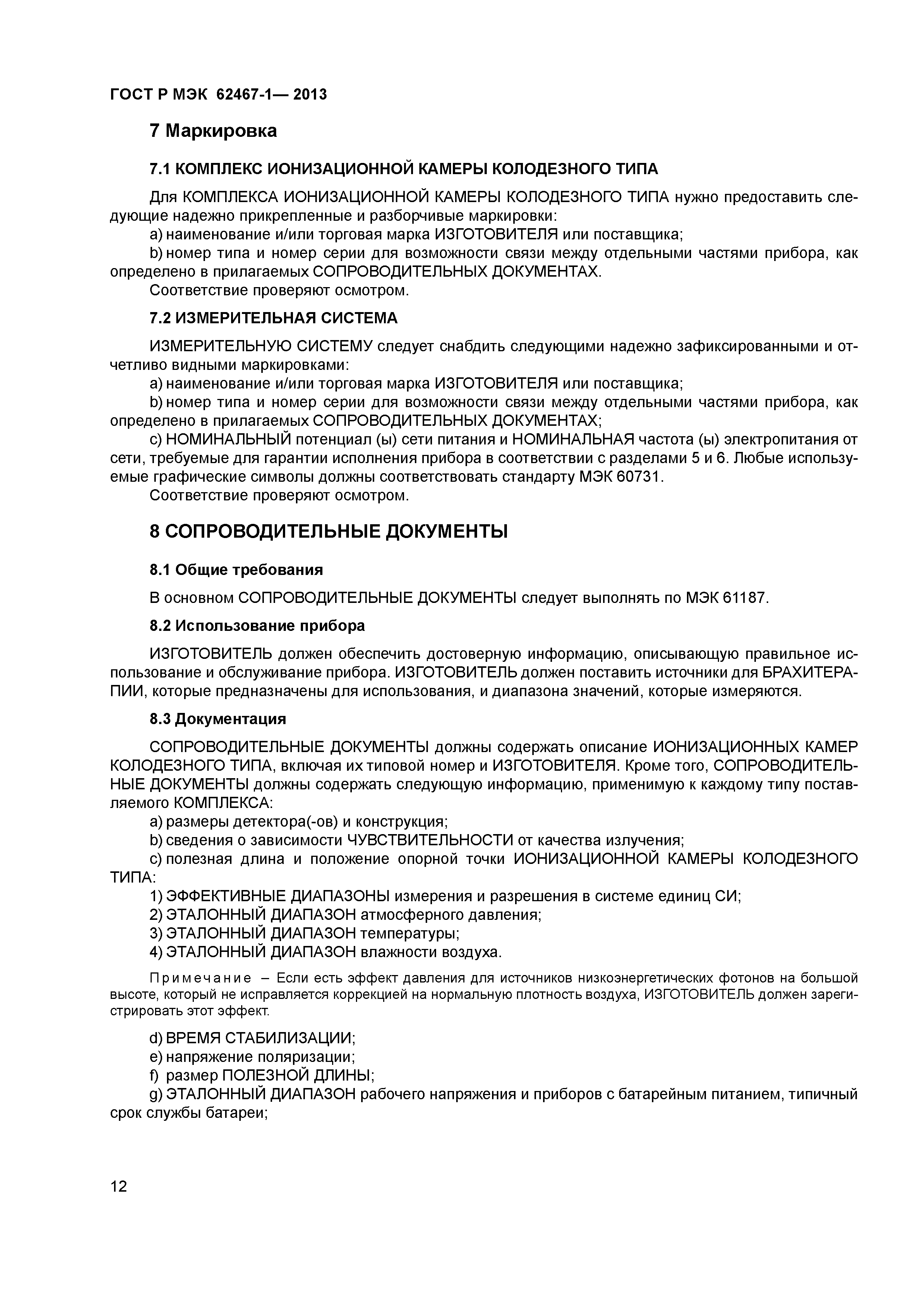 ГОСТ Р МЭК 62467-1— 2013

7 Маркировка

7.1 КОМПЛЕКС ИОНИЗАЦИОННОЙ КАМЕРЫ КОЛОДЕЗНОГО ТИПА

Для КОМПЛЕКСА ИОНИЗАЦИОННОЙ КАМЕРЫ КОЛОДЕЗНОГО ТИПА нужно предоставить следующие надежно прикрепленные и разборчивые маркировки:

a) наименование и/или торговая марка ИЗГОТОВИТЕЛЯ или поставщика;

b) номер типа и номер серии для возможности связи между отдельными частями прибора, как определено в прилагаемых СОПРОВОДИТЕЛЬНЫХ ДОКУМЕНТАХ.

Соответствие проверяют осмотром.

7.2 ИЗМЕРИТЕЛЬНАЯ СИСТЕМА

ИЗМЕРИТЕЛЬНУЮ СИСТЕМУ следует снабдить следующими надежно зафиксированными и отчетливо видными маркировками:

a) наименование и/или торговая марка ИЗГОТОВИТЕЛЯ или поставщика;

b) номер типа и номер серии для возможности связи между отдельными частями прибора, как определено в прилагаемых СОПРОВОДИТЕЛЬНЫХ ДОКУМЕНТАХ;

c) НОМИНАЛЬНЫЙ потенциал (ы) сети питания и НОМИНАЛЬНАЯ частота (ы) электропитания от сети, требуемые для гарантии исполнения прибора в соответствии с разделами 5 и 6. Любые используемые графические символы должны соответствовать стандарту МЭК 60731.

Соответствие проверяют осмотром.

8 СОПРОВОДИТЕЛЬНЫЕ ДОКУМЕНТЫ

8.1 Общие требования

В основном СОПРОВОДИТЕЛЬНЫЕ ДОКУМЕНТЫ следует выполнять по МЭК 61187.

8.2 Использование прибора

ИЗГОТОВИТЕЛЬ должен обеспечить достоверную информацию, описывающую правильное использование и обслуживание прибора. ИЗГОТОВИТЕЛЬ должен поставить источники для БРАХИТЕРАПИИ, которые предназначены для использования, и диапазона значений, которые измеряются.

8.3 Документация

СОПРОВОДИТЕЛЬНЫЕ ДОКУМЕНТЫ должны содержать описание ИОНИЗАЦИОННЫХ КАМЕР КОЛОДЕЗНОГО ТИПА, включая их типовой номер и ИЗГОТОВИТЕЛЯ. Кроме того, СОПРОВОДИТЕЛЬНЫЕ ДОКУМЕНТЫ должны содержать следующую информацию, применимую к каждому типу поставляемого КОМПЛЕКСА:

a) размеры детектора(-ов) и конструкция;

b) сведения о зависимости ЧУВСТВИТЕЛЬНОСТИ от качества излучения;

c) полезная длина и положение опорной точки ИОНИЗАЦИОННОЙ КАМЕРЫ КОЛОДЕЗНОГО ТИПА:

1) ЭФФЕКТИВНЫЕ ДИАПАЗОНЫ измерения и разрешения в системе единиц СИ;

2) ЭТАЛОННЫЙ ДИАПАЗОН атмосферного давления;

3) ЭТАЛОННЫЙ ДИАПАЗОН температуры;

4) ЭТАЛОННЫЙ ДИАПАЗОН влажности воздуха.

Примечание – Если есть эффект давления для источников низкоэнергетических фотонов на большой высоте, который не исправляется коррекцией на нормальную плотность воздуха, ИЗГОТОВИТЕЛЬ должен зарегистрировать этот эффект.

d) ВРЕМЯ СТАБИЛИЗАЦИИ;

e) напряжение поляризации;

f) размер ПОЛЕЗНОЙ ДЛИНЫ;

g) ЭТАЛОННЫЙ ДИАПАЗОН рабочего напряжения и приборов с батарейным питанием, типичный срок службы батареи;

12